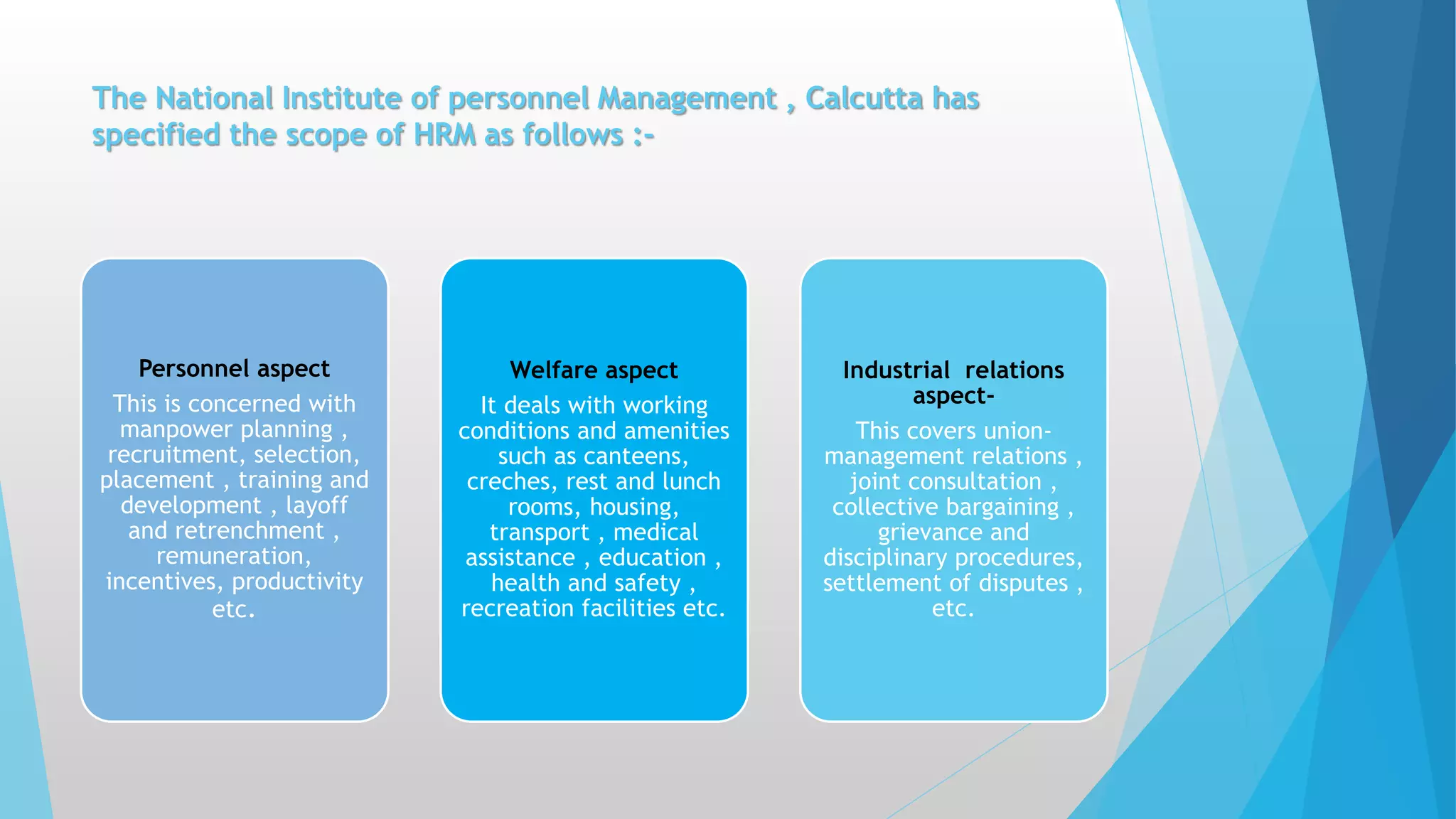 The National Institute of personnel Management , Calcutta has specified the scope of HRM as follows :-

Personnel aspect

This is concerned with manpower planning , recruitment, selection, placement , training and development , layoff and retrenchment , remuneration, incentives, productivity etc.

Welfare aspect

It deals with working conditions and amenities such as canteens, creches, rest and lunch rooms, housing, transport , medical assistance , education , health and safety , recreation facilities etc.

Industrial relations aspect-

This covers union-management relations , joint consultation , collective bargaining , grievance and disciplinary procedures, settlement of disputes , etc.